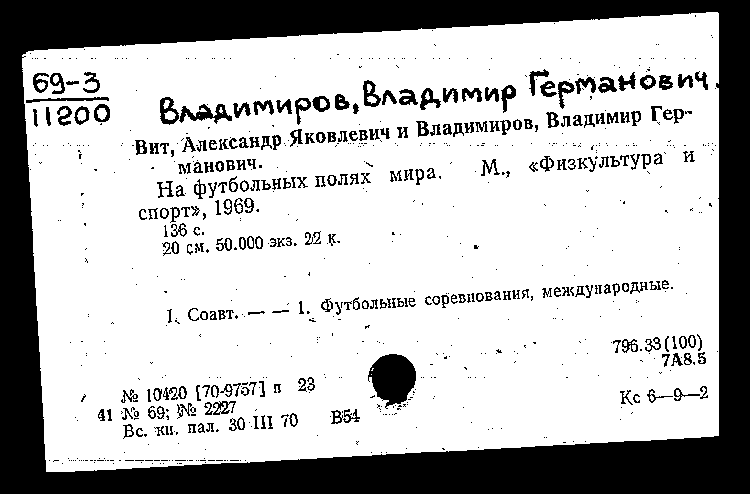 69-3
11200

Владимиров, Владимир Германович.

Вит, Александр Яковлевич и Владимиров, Владимир Германович.
На футбольных полях мира. М., «Физкультура и спорт», 1969.
136 с.
20 см. 50.000 экз. 22 к.

I. Соавт. — — 1. Футбольные соревнования, международные.

796.33(100)
7А8.5

№ 10420 [70-9757] п 23
41 № 69; № 2227
Вс. кн. пал. 30 III 70 В54

Кс 6—9—2